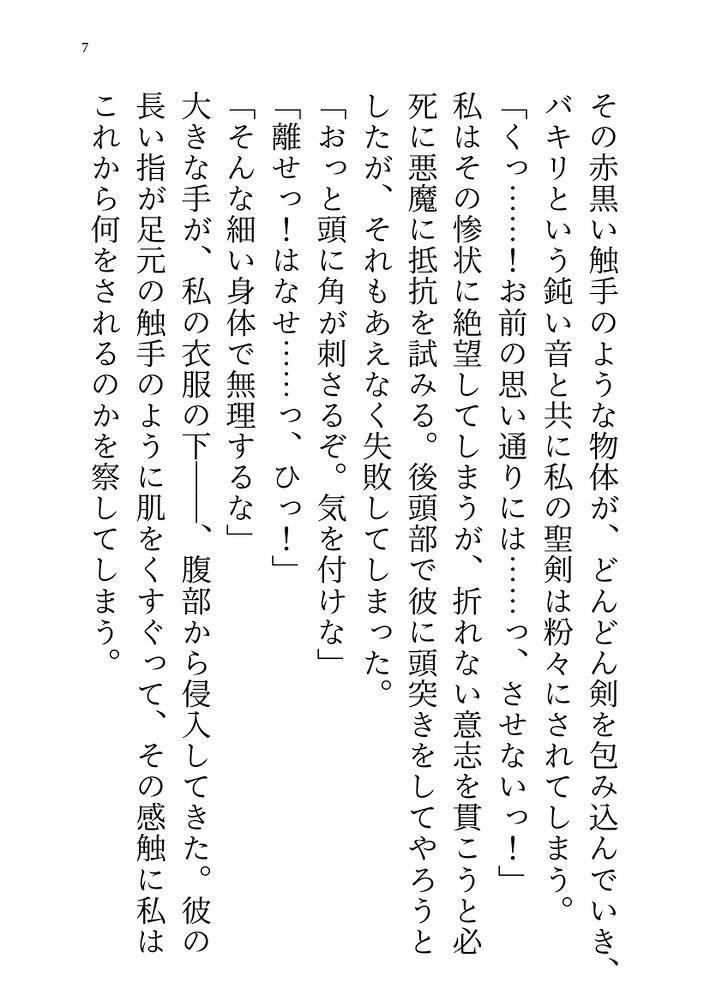 7

その赤黒い触手のような物体が、どんどん剣を包み込んでいき、バキリという鈍い音と共に私の聖剣は粉々にされてしまう。

「くっ……！お前の思い通りには……っ、させないっ！」

私はその惨状に絶望してしまうが、折れない意志を貫こうと必死に悪魔に抵抗を試みる。後頭部で彼に頭突きをしてやろうとしたが、それもあえなく失敗してしまった。

「おっと頭に角が刺さるぞ。気を付けな」

「離せっ！はなせ……っ、ひっ！」

「そんな細い身体で無理するな」

大きな手が、私の衣服の下――、腹部から侵入してきた。彼の長い指が足元の触手のように肌をくすぐって、その感触に私はこれから何をされるのかを察してしまう。